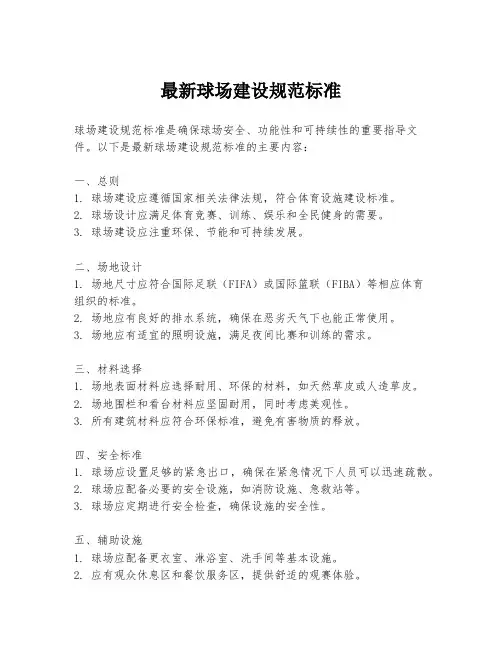 最新球场建设规范标准

球场建设规范标准是确保球场安全、功能性和可持续性的重要指导文件。以下是最新球场建设规范标准的主要内容：

一、总则
1. 球场建设应遵循国家相关法律法规，符合体育设施建设标准。
2. 球场设计应满足体育竞赛、训练、娱乐和全民健身的需要。
3. 球场建设应注重环保、节能和可持续发展。

二、场地设计
1. 场地尺寸应符合国际足联（FIFA）或国际篮联（FIBA）等相应体育组织的标准。
2. 场地应有良好的排水系统，确保在恶劣天气下也能正常使用。
3. 场地应有适宜的照明设施，满足夜间比赛和训练的需求。

三、材料选择
1. 场地表面材料应选择耐用、环保的材料，如天然草皮或人造草皮。
2. 场地围栏和看台材料应坚固耐用，同时考虑美观性。
3. 所有建筑材料应符合环保标准，避免有害物质的释放。

四、安全标准
1. 球场应设置足够的紧急出口，确保在紧急情况下人员可以迅速疏散。
2. 球场应配备必要的安全设施，如消防设施、急救站等。
3. 球场应定期进行安全检查，确保设施的安全性。

五、辅助设施
1. 球场应配备更衣室、淋浴室、洗手间等基本设施。
2. 应有观众休息区和餐饮服务区，提供舒适的观赛体验。